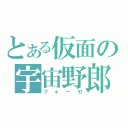 とある仮面の宇宙野郎
フォーゼ